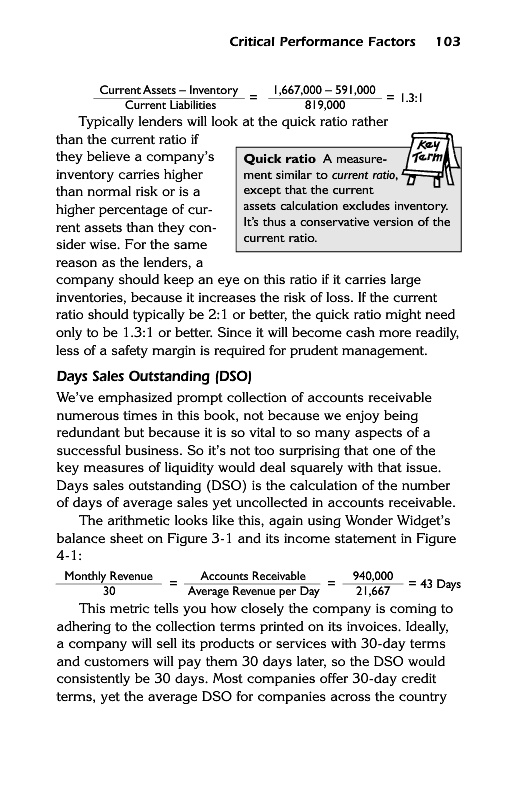 Critical Performance Factors 103

$\frac{\text{Current Assets} - \text{Inventory}}{\text{Current Liabilities}} = \frac{1,667,000 - 591,000}{819,000} = 1.3:1$

Typically lenders will look at the quick ratio rather than the current ratio if they believe a company's inventory carries higher than normal risk or is a higher percentage of current assets than they consider wise. For the same reason as the lenders, a company should keep an eye on this ratio if it carries large inventories, because it increases the risk of loss. If the current ratio should typically be 2:1 or better, the quick ratio might need only to be 1.3:1 or better. Since it will become cash more readily, less of a safety margin is required for prudent management.

Key Term

Quick ratio A measurement similar to current ratio, except that the current assets calculation excludes inventory. It's thus a conservative version of the current ratio.

Days Sales Outstanding (DSO)

We've emphasized prompt collection of accounts receivable numerous times in this book, not because we enjoy being redundant but because it is so vital to so many aspects of a successful business. So it's not too surprising that one of the key measures of liquidity would deal squarely with that issue. Days sales outstanding (DSO) is the calculation of the number of days of average sales yet uncollected in accounts receivable.

The arithmetic looks like this, again using Wonder Widget's balance sheet on Figure 3-1 and its income statement in Figure 4-1:

$\frac{\text{Monthly Revenue}}{30} = \frac{\text{Accounts Receivable}}{\text{Average Revenue per Day}} = \frac{940,000}{21,667} = 43 \text{ Days}$

This metric tells you how closely the company is coming to adhering to the collection terms printed on its invoices. Ideally, a company will sell its products or services with 30-day terms and customers will pay them 30 days later, so the DSO would consistently be 30 days. Most companies offer 30-day credit terms, yet the average DSO for companies across the country